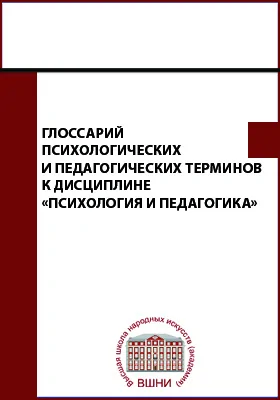 ГЛОССАРИЙ
ПСИХОЛОГИЧЕСКИХ
И ПЕДАГОГИЧЕСКИХ ТЕРМИНОВ
К ДИСЦИПЛИНЕ
«ПСИХОЛОГИЯ И ПЕДАГОГИКА»

Высшая школа народных искусств (академия)
ВШНИ